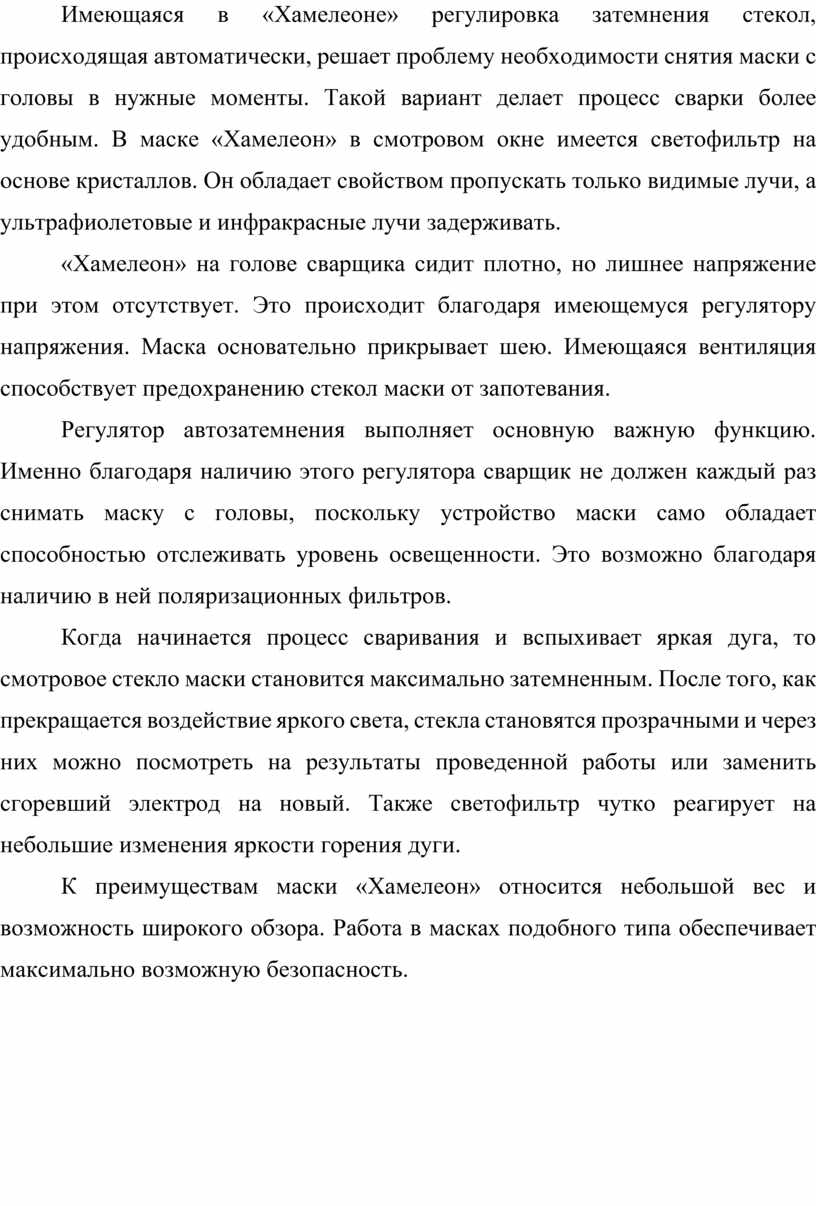 Имеющаяся в «Хамелеоне» регулировка затемнения стекол, происходящая автоматически, решает проблему необходимости снятия маски с головы в нужные моменты. Такой вариант делает процесс сварки более удобным. В маске «Хамелеон» в смотровом окне имеется светофильтр на основе кристаллов. Он обладает свойством пропускать только видимые лучи, а ультрафиолетовые и инфракрасные лучи задерживать.

«Хамелеон» на голове сварщика сидит плотно, но лишнее напряжение при этом отсутствует. Это происходит благодаря имеющемуся регулятору напряжения. Маска основательно прикрывает шею. Имеющаяся вентиляция способствует предохранению стекол маски от запотевания.

Регулятор автозатемнения выполняет основную важную функцию. Именно благодаря наличию этого регулятора сварщик не должен каждый раз снимать маску с головы, поскольку устройство маски само обладает способностью отслеживать уровень освещенности. Это возможно благодаря наличию в ней поляризационных фильтров.

Когда начинается процесс сваривания и вспыхивает яркая дуга, то смотровое стекло маски становится максимально затемненным. После того, как прекращается воздействие яркого света, стекла становятся прозрачными и через них можно посмотреть на результаты проведенной работы или заменить сгоревший электрод на новый. Также светофильтр чутко реагирует на небольшие изменения яркости горения дуги.

К преимуществам маски «Хамелеон» относится небольшой вес и возможность широкого обзора. Работа в масках подобного типа обеспечивает максимально возможную безопасность.